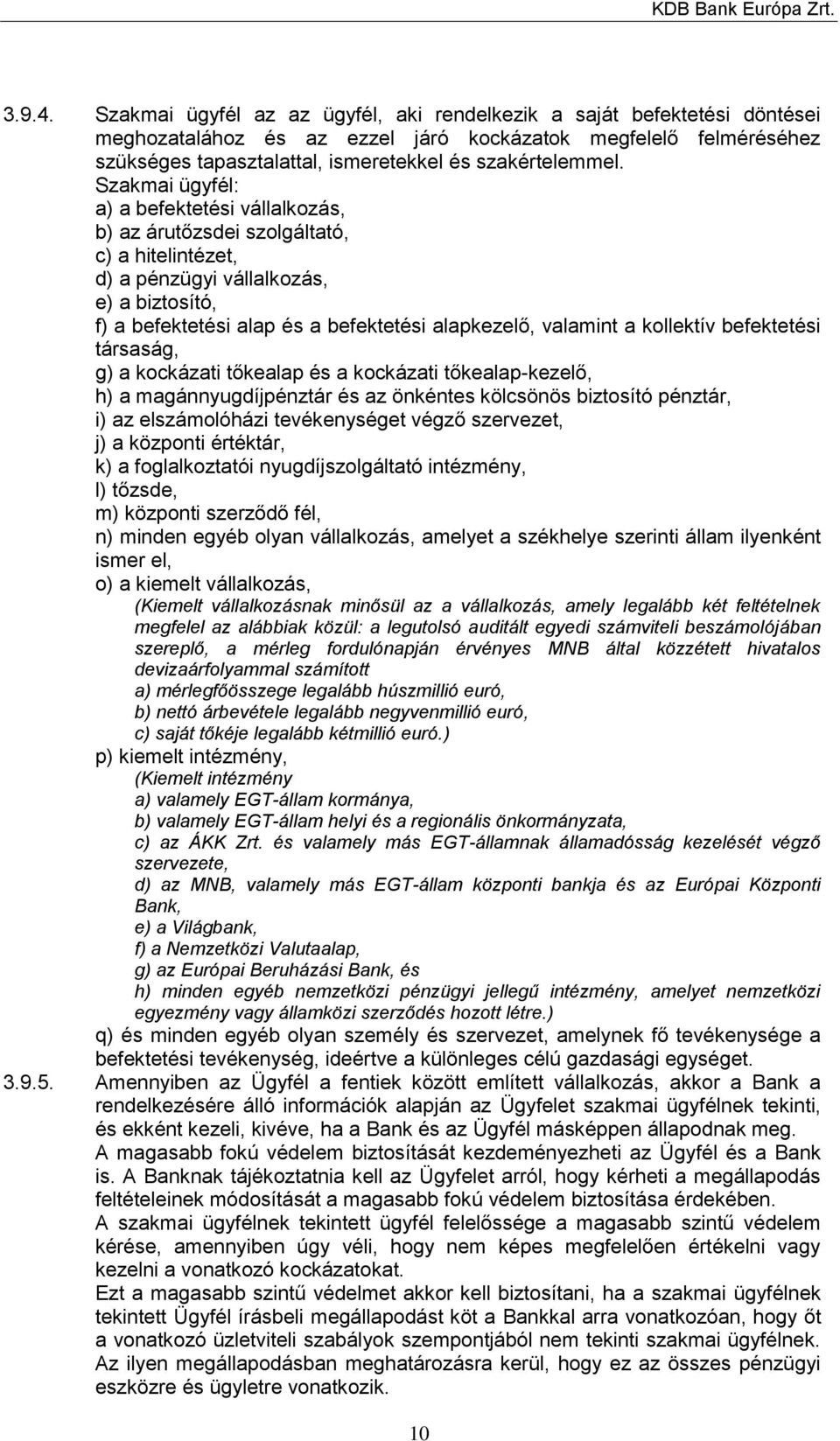 KDB Bank Európa Zrt.

3.9.4. Szakmai ügyfél az az ügyfél, aki rendelkezik a saját befektetési döntései meghozatalához és az ezzel járó kockázatok megfelelő felméréséhez szükséges tapasztalattal, ismeretekkel és szakértelemmel.
Szakmai ügyfél:
a) a befektetési vállalkozás,
b) az árutőzsdei szolgáltató,
c) a hitelintézet,
d) a pénzügyi vállalkozás,
e) a biztosító,
f) a befektetési alap és a befektetési alapkezelő, valamint a kollektív befektetési társaság,
g) a kockázati tőkealap és a kockázati tőkealap-kezelő,
h) a magánnyugdíjpénztár és az önkéntes kölcsönös biztosító pénztár,
i) az elszámolóházi tevékenységet végző szervezet,
j) a központi értéktár,
k) a foglalkoztatói nyugdíjszolgáltató intézmény,
l) tőzsde,
m) központi szerződő fél,
n) minden egyéb olyan vállalkozás, amelyet a székhelye szerinti állam ilyenként ismer el,
o) a kiemelt vállalkozás,
(Kiemelt vállalkozásnak minősül az a vállalkozás, amely legalább két feltételnek megfelel az alábbiak közül: a legutolsó auditált egyedi számviteli beszámolójában szereplő, a mérleg fordulónapján érvényes MNB által közzétett hivatalos devizaárfolyammal számított
a) mérlegfőösszege legalább húszmillió euró,
b) nettó árbevétele legalább negyvenmillió euró,
c) saját tőkéje legalább kétmillió euró.)
p) kiemelt intézmény,
(Kiemelt intézmény
a) valamely EGT-állam kormánya,
b) valamely EGT-állam helyi és a regionális önkormányzata,
c) az ÁKK Zrt. és valamely más EGT-államnak államadósság kezelését végző szervezete,
d) az MNB, valamely más EGT-állam központi bankja és az Európai Központi Bank,
e) a Világbank,
f) a Nemzetközi Valutaalap,
g) az Európai Beruházási Bank, és
h) minden egyéb nemzetközi pénzügyi jellegű intézmény, amelyet nemzetközi egyezmény vagy államközi szerződés hozott létre.)
q) és minden egyéb olyan személy és szervezet, amelynek fő tevékenysége a befektetési tevékenység, ideértve a különleges célú gazdasági egységet.
3.9.5. Amennyiben az Ügyfél a fentiek között említett vállalkozás, akkor a Bank a rendelkezésére álló információk alapján az Ügyfelet szakmai ügyfélnek tekinti, és ekként kezeli, kivéve, ha a Bank és az Ügyfél másképpen állapodnak meg.
A magasabb fokú védelem biztosítását kezdeményezheti az Ügyfél és a Bank is. A Banknak tájékoztatnia kell az Ügyfelet arról, hogy kérheti a megállapodás feltételeinek módosítását a magasabb fokú védelem biztosítása érdekében.
A szakmai ügyfélnek tekintett ügyfél felelőssége a magasabb szintű védelem kérése, amennyiben úgy véli, hogy nem képes megfelelően értékelni vagy kezelni a vonatkozó kockázatokat.
Ezt a magasabb szintű védelmet akkor kell biztosítani, ha a szakmai ügyfélnek tekintett Ügyfél írásbeli megállapodást köt a Bankkal arra vonatkozóan, hogy őt a vonatkozó üzletviteli szabályok szempontjából nem tekinti szakmai ügyfélnek. Az ilyen megállapodásban meghatározásra kerül, hogy ez az összes pénzügyi eszközre és ügyletre vonatkozik.

10